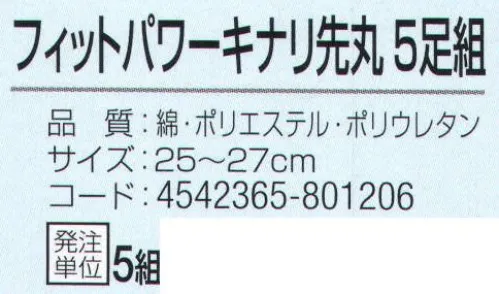 フィットパワーキナリ先丸 5足組

品　質：綿・ポリエステル・ポリウレタン
サイズ：25～27cm
コード：4542365-801206

発注単位 5組